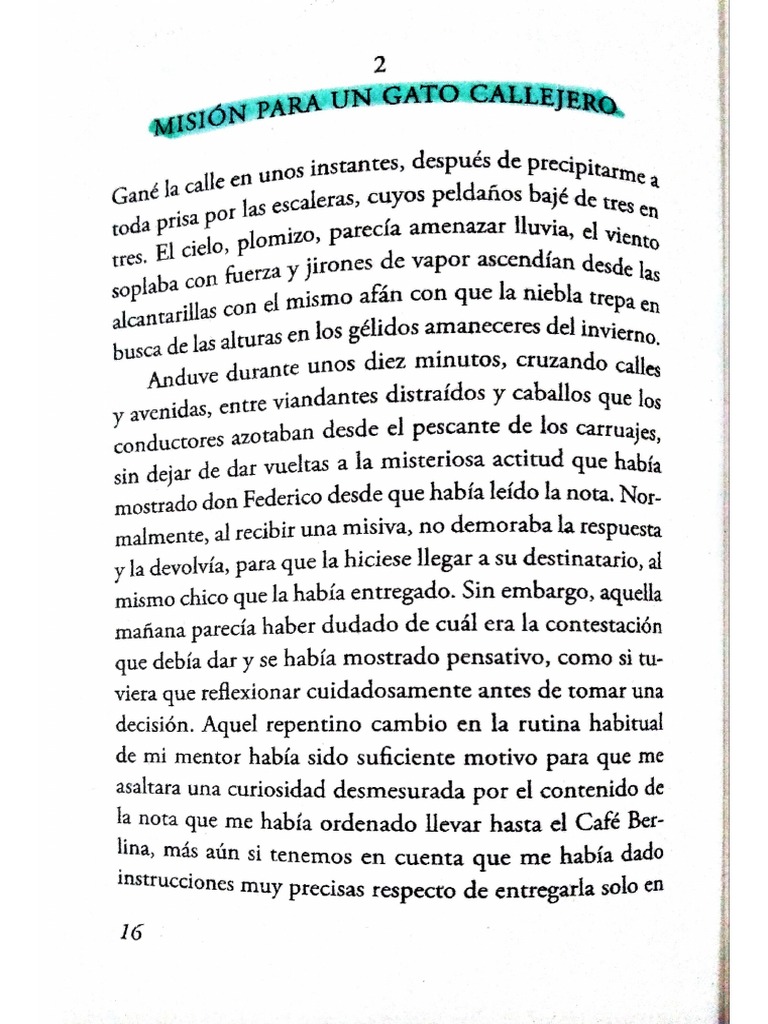 2

MISIÓN PARA UN GATO CALLEJERO

Gané la calle en unos instantes, después de precipitarme a toda prisa por las escaleras, cuyos peldaños bajé de tres en tres. El cielo, plomizo, parecía amenazar lluvia, el viento soplaba con fuerza y jirones de vapor ascendían desde las alcantarillas con el mismo afán con que la niebla trepa en busca de las alturas en los gélidos amaneceres del invierno.

Anduve durante unos diez minutos, cruzando calles y avenidas, entre viandantes distraídos y caballos que los conductores azotaban desde el pescante de los carruajes, sin dejar de dar vueltas a la misteriosa actitud que había mostrado don Federico desde que había leído la nota. Normalmente, al recibir una misiva, no demoraba la respuesta y la devolvía, para que la hiciese llegar a su destinatario, al mismo chico que la había entregado. Sin embargo, aquella mañana parecía haber dudado de cuál era la contestación que debía dar y se había mostrado pensativo, como si tuviera que reflexionar cuidadosamente antes de tomar una decisión. Aquel repentino cambio en la rutina habitual de mi mentor había sido suficiente motivo para que me asaltara una curiosidad desmesurada por el contenido de la nota que me había ordenado llevar hasta el Café Berlina, más aún si tenemos en cuenta que me había dado instrucciones muy precisas respecto de entregarla solo en

16